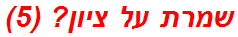 שמרת על ציון? (5)